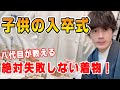 子供の入卒式

八代目が教える

絶対失敗しない着物！